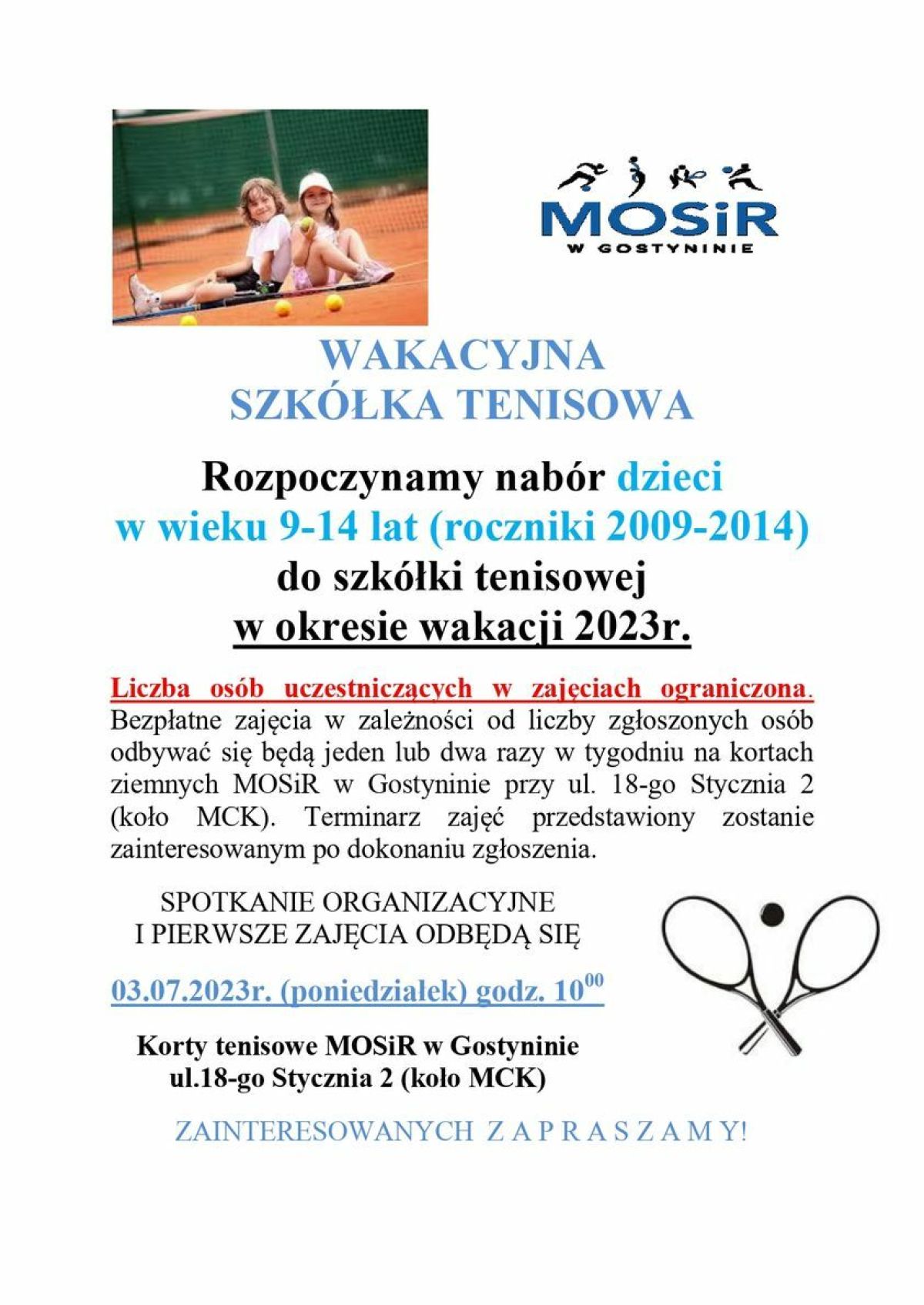 MOSiR
W GOSTYNINIE

WAKACYJNA
SZKÓŁKA TENISOWA

Rozpoczynamy nabór dzieci w wieku 9-14 lat (roczniki 2009-2014) do szkółki tenisowej w okresie wakacji 2023r.

Liczba osób uczestniczących w zajęciach ograniczona. Bezpłatne zajęcia w zależności od liczby zgłoszonych osób odbywać się będą jeden lub dwa razy w tygodniu na kortach ziemnych MOSiR w Gostyninie przy ul. 18-go Stycznia 2 (koło MCK). Terminarz zajęć przedstawiony zostanie zainteresowanym po dokonaniu zgłoszenia.

SPOTKANIE ORGANIZACYJNE
I PIERWSZE ZAJĘCIA ODBĘDĄ SIĘ

03.07.2023r. (poniedziałek) godz. $10^{00}$

Korty tenisowe MOSiR w Gostyninie
ul.18-go Stycznia 2 (koło MCK)

ZAINTERESOWANYCH Z A P R A S Z A M Y!